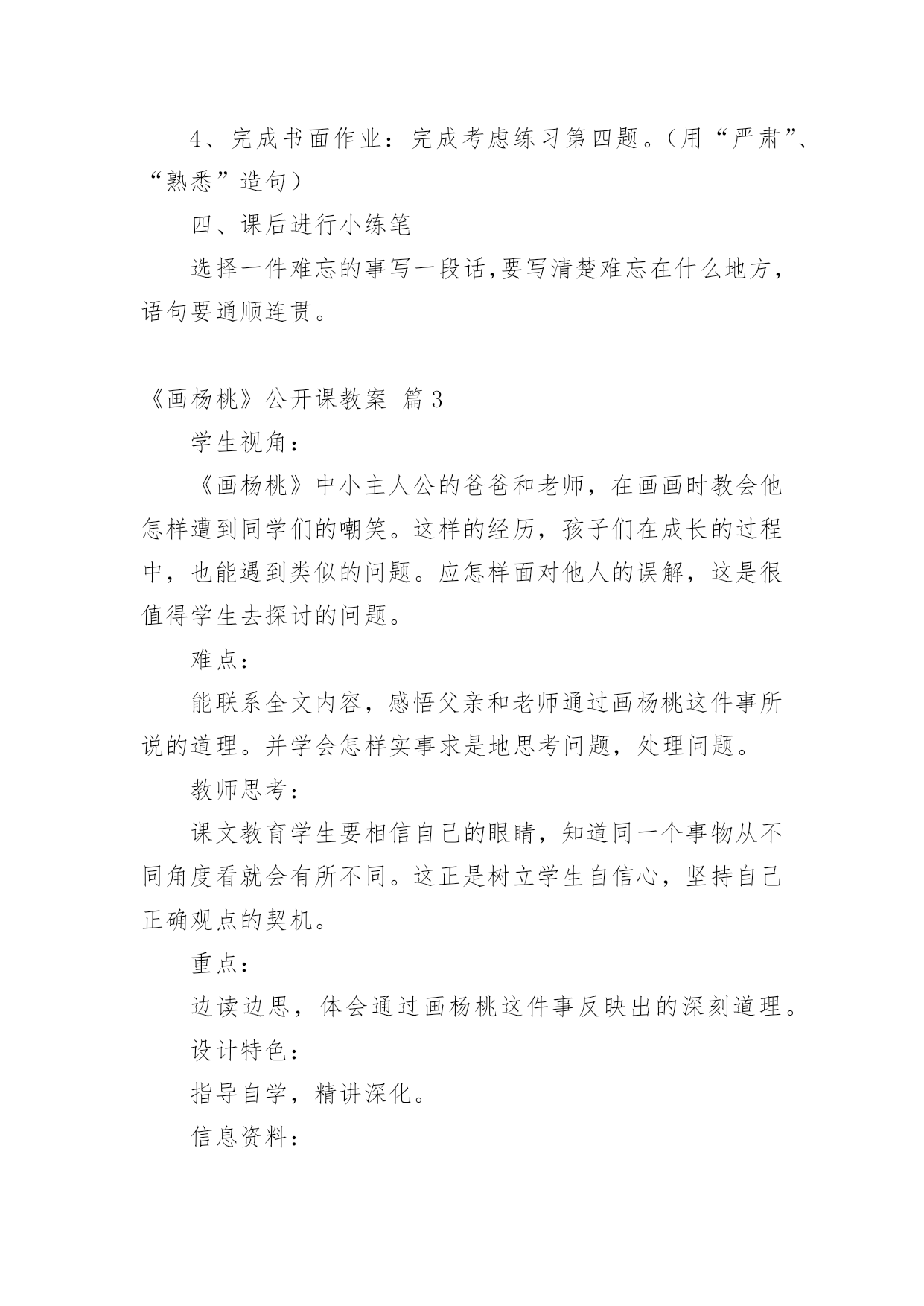 4、完成书面作业：完成考虑练习第四题。（用“严肃”、“熟悉”造句）

四、课后进行小练笔

选择一件难忘的事写一段话,要写清楚难忘在什么地方，语句要通顺连贯。

《画杨桃》公开课教案 篇3

学生视角：

《画杨桃》中小主人公的爸爸和老师，在画画时教会他怎样遭到同学们的嘲笑。这样的经历，孩子们在成长的过程中，也能遇到类似的问题。应怎样面对他人的误解，这是很值得学生去探讨的问题。

难点：

能联系全文内容，感悟父亲和老师通过画杨桃这件事所说的道理。并学会怎样实事求是地思考问题，处理问题。

教师思考：

课文教育学生要相信自己的眼睛，知道同一个事物从不同角度看就会有所不同。这正是树立学生自信心，坚持自己正确观点的契机。

重点：

边读边思，体会通过画杨桃这件事反映出的深刻道理。

设计特色：

指导自学，精讲深化。

信息资料：